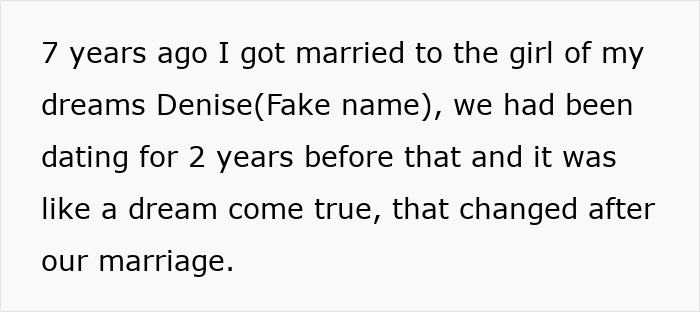 7 years ago I got married to the girl of my dreams Denise(Fake name), we had been dating for 2 years before that and it was like a dream come true, that changed after our marriage.